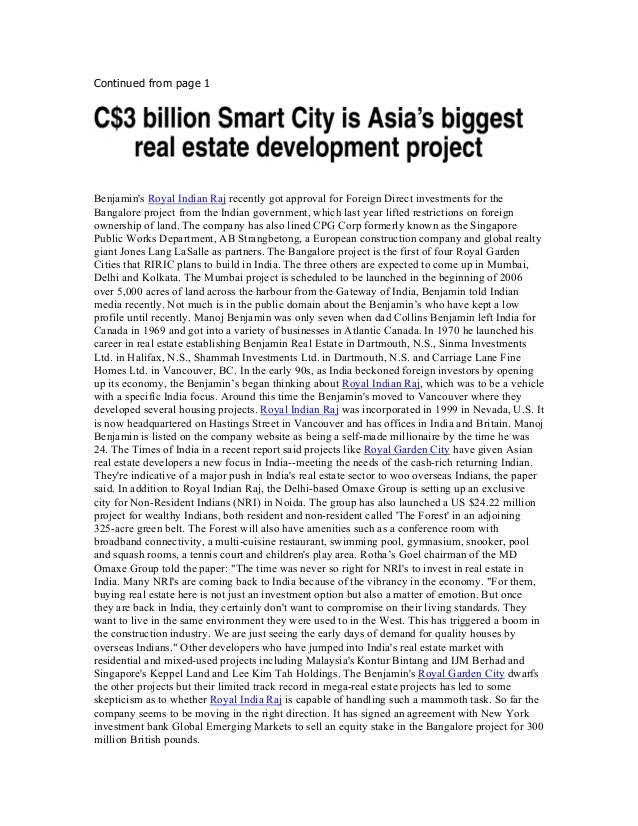 Continued from page 1

C$3 billion Smart City is Asia's biggest real estate development project

Benjamin's Royal Indian Raj recently got approval for Foreign Direct investments for the Bangalore project from the Indian government, which last year lifted restrictions on foreign ownership of land. The company has also lined CPG Corp formerly known as the Singapore Public Works Department, AB Strangbetong, a European construction company and global realty giant Jones Lang LaSalle as partners. The Bangalore project is the first of four Royal Garden Cities that RIRIC plans to build in India. The three others are expected to come up in Mumbai, Delhi and Kolkata. The Mumbai project is scheduled to be launched in the beginning of 2006 over 5,000 acres of land across the harbour from the Gateway of India, Benjamin told Indian media recently. Not much is in the public domain about the Benjamin's who have kept a low profile until recently. Manoj Benjamin was only seven when dad Collins Benjamin left India for Canada in 1969 and got into a variety of businesses in Atlantic Canada. In 1970 he launched his career in real estate establishing Benjamin Real Estate in Dartmouth, N.S., Sinma Investments Ltd. in Halifax, N.S., Shammah Investments Ltd. in Dartmouth, N.S. and Carriage Lane Fine Homes Ltd. in Vancouver, BC. In the early 90s, as India beckoned foreign investors by opening up its economy, the Benjamin's began thinking about Royal Indian Raj, which was to be a vehicle with a specific India focus. Around this time the Benjamin's moved to Vancouver where they developed several housing projects. Royal Indian Raj was incorporated in 1999 in Nevada, U.S. It is now headquartered on Hastings Street in Vancouver and has offices in India and Britain. Manoj Benjamin is listed on the company website as being a self-made millionaire by the time he was 24. The Times of India in a recent report said projects like Royal Garden City have given Asian real estate developers a new focus in India--meeting the needs of the cash-rich returning Indian. They're indicative of a major push in India's real estate sector to woo overseas Indians, the paper said. In addition to Royal Indian Raj, the Delhi-based Omaxe Group is setting up an exclusive city for Non-Resident Indians (NRI) in Noida. The group has also launched a US $24.22 million project for wealthy Indians, both resident and non-resident called 'The Forest' in an adjoining 325-acre green belt. The Forest will also have amenities such as a conference room with broadband connectivity, a multi-cuisine restaurant, swimming pool, gymnasium, snooker, pool and squash rooms, a tennis court and children's play area. Rotha's Goel chairman of the MD Omaxe Group told the paper: "The time was never so right for NRI's to invest in real estate in India. Many NRI's are coming back to India because of the vibrancy in the economy. "For them, buying real estate here is not just an investment option but also a matter of emotion. But once they are back in India, they certainly don't want to compromise on their living standards. They want to live in the same environment they were used to in the West. This has triggered a boom in the construction industry. We are just seeing the early days of demand for quality houses by overseas Indians." Other developers who have jumped into India's real estate market with residential and mixed-used projects including Malaysia's Kontur Bintang and IJM Berhad and Singapore's Keppel Land and Lee Kim Tah Holdings. The Benjamin's Royal Garden City dwarfs the other projects but their limited track record in mega-real estate projects has led to some skepticism as to whether Royal India Raj is capable of handling such a mammoth task. So far the company seems to be moving in the right direction. It has signed an agreement with New York investment bank Global Emerging Markets to sell an equity stake in the Bangalore project for 300 million British pounds.